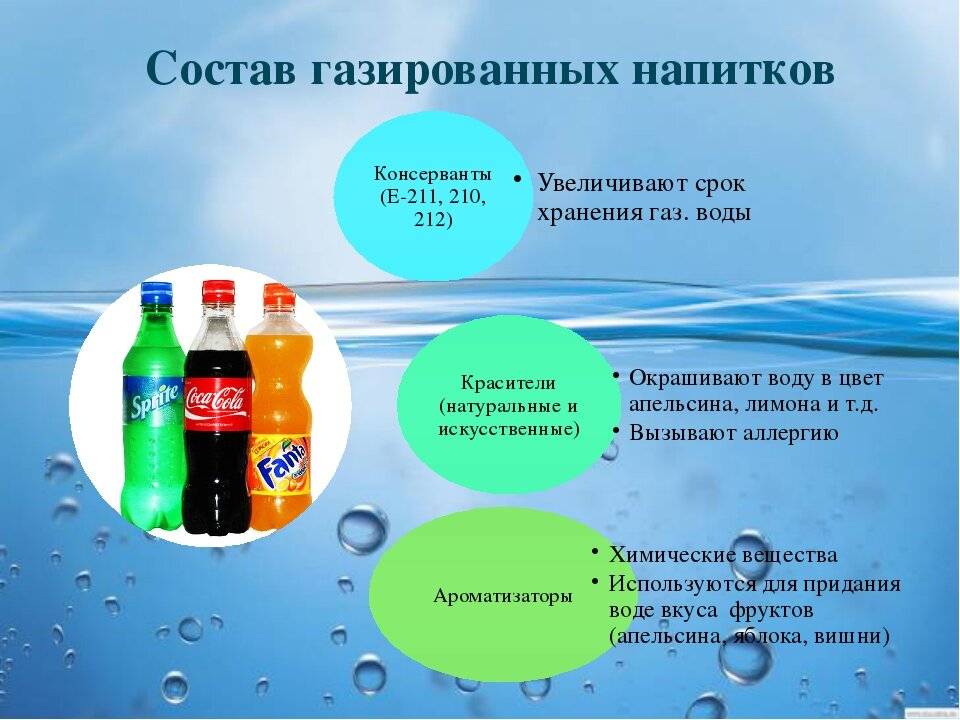 Состав газированных напитков

Консерванты (Е-211, 210, 212)

• Увеличивают срок хранения газ. воды

Sprite

Coca-Cola

Fanta

Красители (натуральные и искусственные)

• Окрашивают воду в цвет апельсина, лимона и т.д.
• Вызывают аллергию

Ароматизаторы

• Химические вещества
• Используются для придания воде вкуса фруктов (апельсина, яблока, вишни)